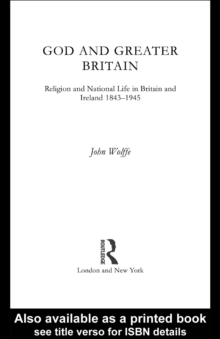 GOD AND GREATER BRITAIN

Religion and National Life in Britain and Ireland 1843–1945

John Wolffe

ROUTLEDGE

London and New York

Also available as a printed book
see title verso for ISBN details